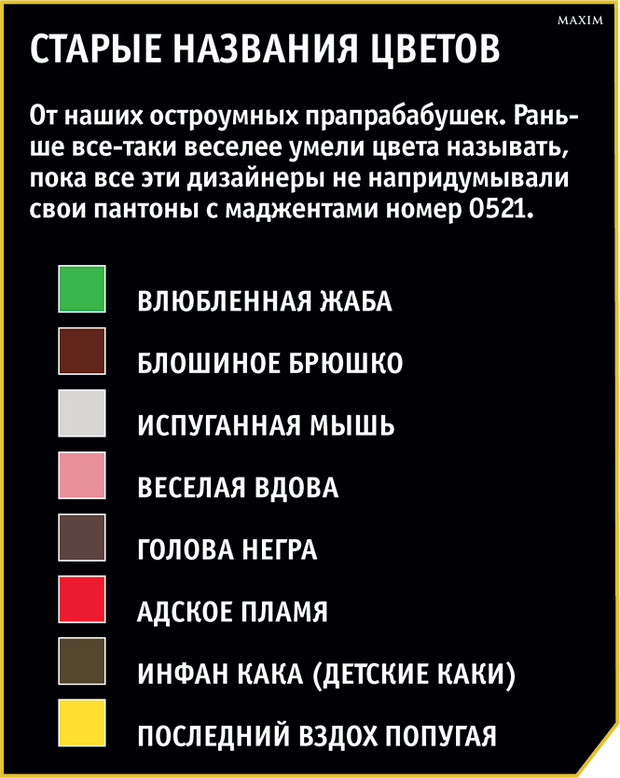 MAXIM

СТАРЫЕ НАЗВАНИЯ ЦВЕТОВ

От наших остроумных прапрабабушек. Раньше все-таки веселее умели цвета называть, пока все эти дизайнеры не напридумывали свои пантоны с маджентами номер 0521.

ВЛЮБЛЕННАЯ ЖАБА

БЛОШИНОЕ БРЮШКО

ИСПУГАННАЯ МЫШЬ

ВЕСЕЛАЯ ВДОВА

ГОЛОВА НЕГРА

АДСКОЕ ПЛАМЯ

ИНФАН КАКА (ДЕТСКИЕ КАКИ)

ПОСЛЕДНИЙ ВЗДОХ ПОПУГАЯ